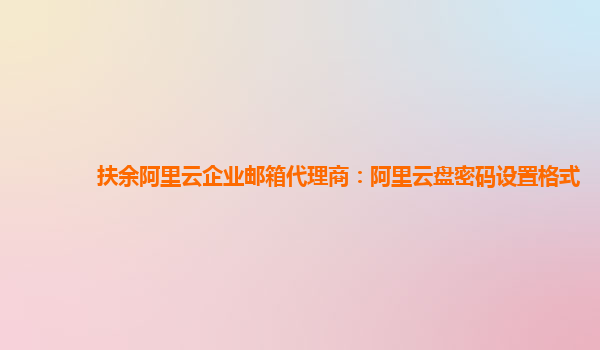 扶余阿里云企业邮箱代理商：阿里云盘密码设置格式